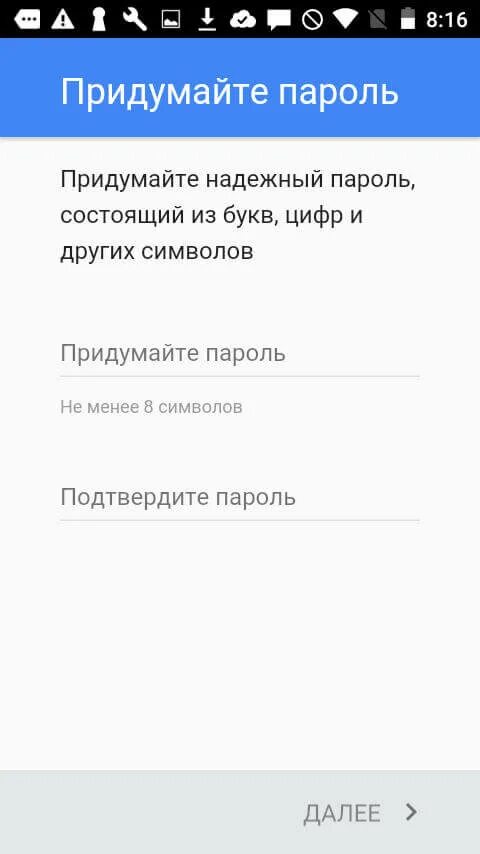 8:16

Придумайте пароль

Придумайте надежный пароль, состоящий из букв, цифр и других символов

Придумайте пароль

Не менее 8 символов

Подтвердите пароль

ДАЛЕЕ